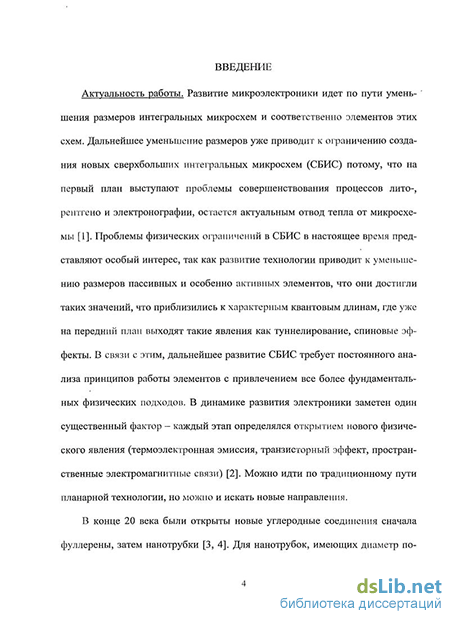 ВВЕДЕНИЕ

Актуальность работы. Развитие микроэлектроники идет по пути уменьшения размеров интегральных микросхем и соответственно элементов этих схем. Дальнейшее уменьшение размеров уже приводит к ограничению создания новых сверхбольших интегральных микросхем (СБИС) потому, что на первый план выступают проблемы совершенствования процессов лито-, рентгено и электронографии, остается актуальным отвод тепла от микросхемы [1]. Проблемы физических ограничений в СБИС в настоящее время представляют особый интерес, так как развитие технологии приводит к уменьшению размеров пассивных и особенно активных элементов, что они достигли таких значений, что приблизились к характерным квантовым длинам, где уже на передний план выходят такие явления как туннелирование, спиновые эффекты. В связи с этим, дальнейшее развитие СБИС требует постоянного анализа принципов работы элементов с привлечением все более фундаментальных физических подходов. В динамике развития электроники заметен один существенный фактор – каждый этап определялся открытием нового физического явления (термоэлектронная эмиссия, транзисторный эффект, пространственные электромагнитные связи) [2]. Можно идти по традиционному пути планарной технологии, но можно и искать новые направления.

В конце 20 века были открыты новые углеродные соединения сначала фуллерены, затем нанотрубки [3, 4]. Для нанотрубок, имеющих диаметр по-

4

dsLib.net
библиотека диссертаций